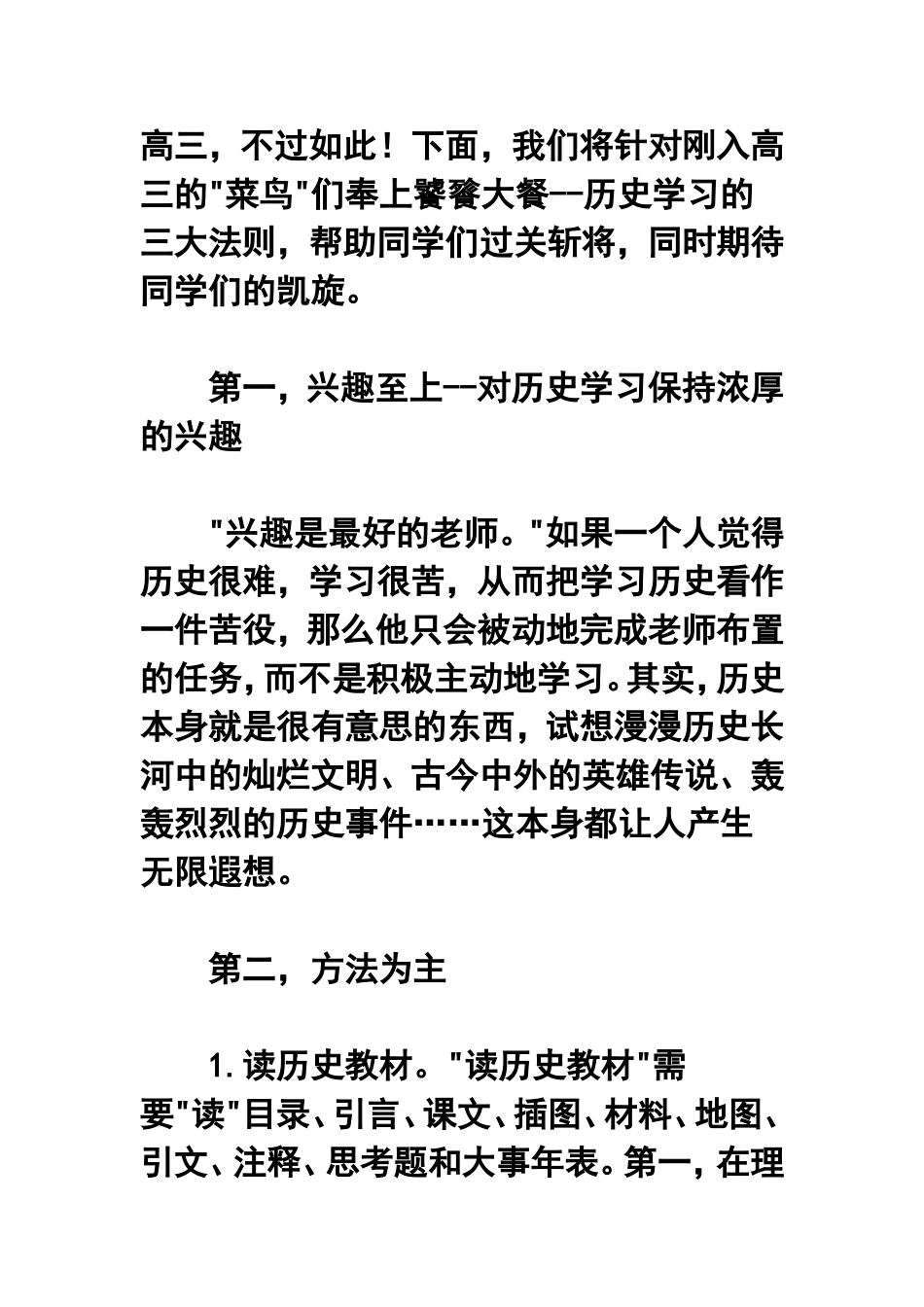 高三，不过如此！下面，我们将针对刚入高三的"菜鸟"们奉上饕餮大餐--历史学习的三大法则，帮助同学们过关斩将，同时期待同学们的凯旋。

第一，兴趣至上--对历史学习保持浓厚的兴趣

"兴趣是最好的老师。"如果一个人觉得历史很难，学习很苦，从而把学习历史看作一件苦役，那么他只会被动地完成老师布置的任务，而不是积极主动地学习。其实，历史本身就是很有意思的东西，试想漫漫历史长河中的灿烂文明、古今中外的英雄传说、轰轰烈烈的历史事件……这本身都让人产生无限遐想。

第二，方法为主

1.读历史教材。"读历史教材"需要"读"目录、引言、课文、插图、材料、地图、引文、注释、思考题和大事年表。第一，在理